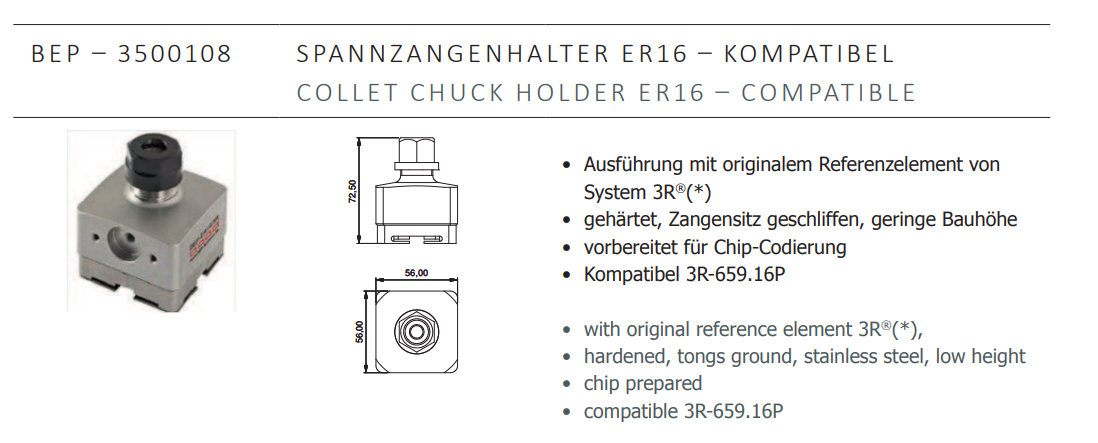 BEP – 3500108

SPANNZANGENHALTER ER16 – KOMPATIBEL
COLLET CHUCK HOLDER ER16 – COMPATIBLE

72,50

56,00

56,00

• Ausführung mit originalem Referenzelement von System 3R®(*)
• gehärtet, Zangensitz geschliffen, geringe Bauhöhe
• vorbereitet für Chip-Codierung
• Kompatibel 3R-659.16P

• with original reference element 3R®(*),
• hardened, tongs ground, stainless steel, low height
• chip prepared
• compatible 3R-659.16P